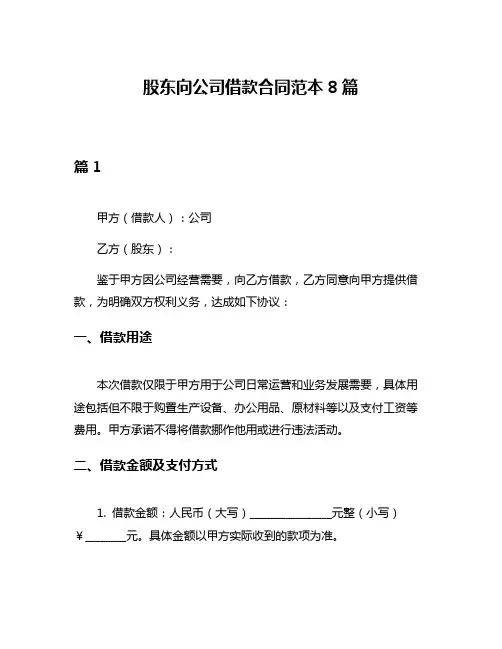 股东向公司借款合同范本 8 篇

篇 1

甲方（借款人）：公司

乙方（股东）：

鉴于甲方因公司经营需要，向乙方借款，乙方同意向甲方提供借款，为明确双方权利义务，达成如下协议：

一、借款用途

本次借款仅限于甲方用于公司日常运营和业务发展需要，具体用途包括但不限于购置生产设备、办公用品、原材料等以及支付工资等费用。甲方承诺不得将借款挪作他用或进行违法活动。

二、借款金额及支付方式

1. 借款金额：人民币（大写）______________元整（小写）￥_______元。具体金额以甲方实际收到的款项为准。